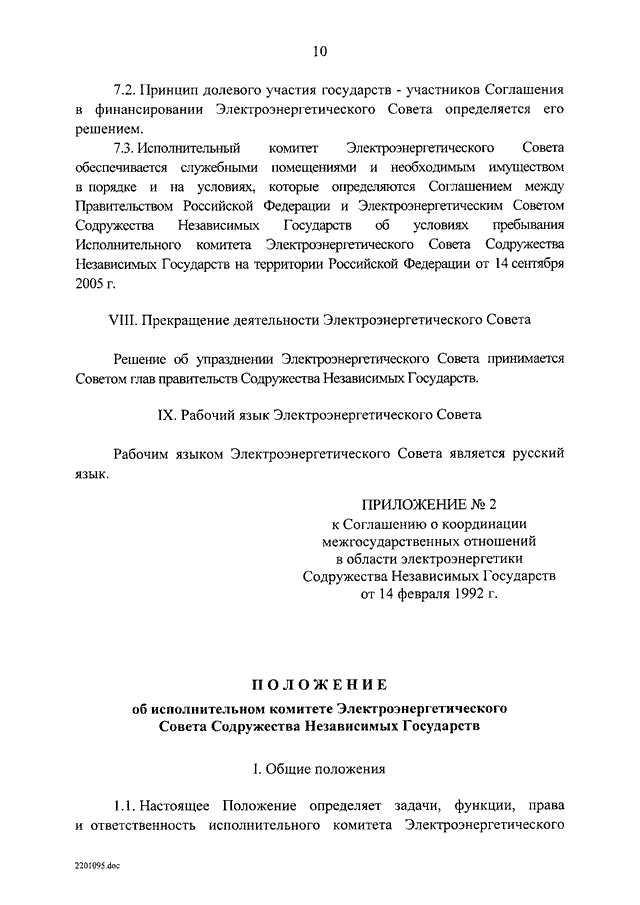 10

7.2. Принцип долевого участия государств - участников Соглашения в финансировании Электроэнергетического Совета определяется его решением.

7.3. Исполнительный комитет Электроэнергетического Совета обеспечивается служебными помещениями и необходимым имуществом в порядке и на условиях, которые определяются Соглашением между Правительством Российской Федерации и Электроэнергетическим Советом Содружества Независимых Государств об условиях пребывания Исполнительного комитета Электроэнергетического Совета Содружества Независимых Государств на территории Российской Федерации от 14 сентября 2005 г.

VIII. Прекращение деятельности Электроэнергетического Совета

Решение об упразднении Электроэнергетического Совета принимается Советом глав правительств Содружества Независимых Государств.

IX. Рабочий язык Электроэнергетического Совета

Рабочим языком Электроэнергетического Совета является русский язык.

ПРИЛОЖЕНИЕ № 2
к Соглашению о координации межгосударственных отношений в области электроэнергетики Содружества Независимых Государств от 14 февраля 1992 г.

ПОЛОЖЕНИЕ
об исполнительном комитете Электроэнергетического Совета Содружества Независимых Государств

I. Общие положения

1.1. Настоящее Положение определяет задачи, функции, права и ответственность исполнительного комитета Электроэнергетического

2201095.doc